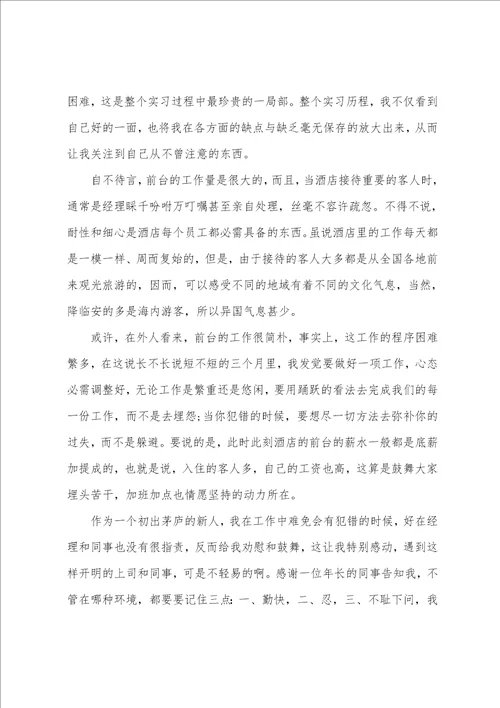 困难，这是整个实习过程中最珍贵的一局部。整个实习历程，我不仅看到自己好的一面，也将我在各方面的缺点与缺乏毫无保存的放大出来，从而让我关注到自己从不曾注意的东西。

自不待言，前台的工作量是很大的，而且，当酒店接待重要的客人时，通常是经理眯千吩咐万叮嘱甚至亲自处理，丝毫不容许疏忽。不得不说，耐性和细心是酒店每个员工都必需具备的东西。虽说酒店里的工作每天都是一模一样、周而复始的，但是，由于接待的客人大多都是从全国各地前来观光旅游的，因而，可以感受不同的地域有着不同的文化气息，当然，降临安的多是海内游客，所以异国气息甚少。

或许，在外人看来，前台的工作很简朴，事实上，这工作的程序困难繁多，在这说长不长说短不短的三个月里，我发觉要做好一项工作，心态必需调整好，无论工作是繁重还是悠闲，要用踊跃的看法去完成我们的每一份工作，而不是去埋怨；当你犯错的时候，要想尽一切方法去弥补你的过失，而不是躲避。要说的是，此时此刻酒店的前台的薪水一般都是底薪加提成的，也就是说，入住的客人多，自己的工资也高，这算是鼓舞大家埋头苦干，加班加点也情愿坚持的动力所在。

作为一个初出茅庐的新人，我在工作中难免会有犯错的时候，好在经理和同事也没有很指责，反而给我劝慰和鼓舞，这让我特别感动，遇到这样开明的上司和同事，可是不轻易的啊。感谢一位年长的同事告知我，不管在哪种环境，都要要记住三点：一、勤快，二、忍，三、不耻下问，我